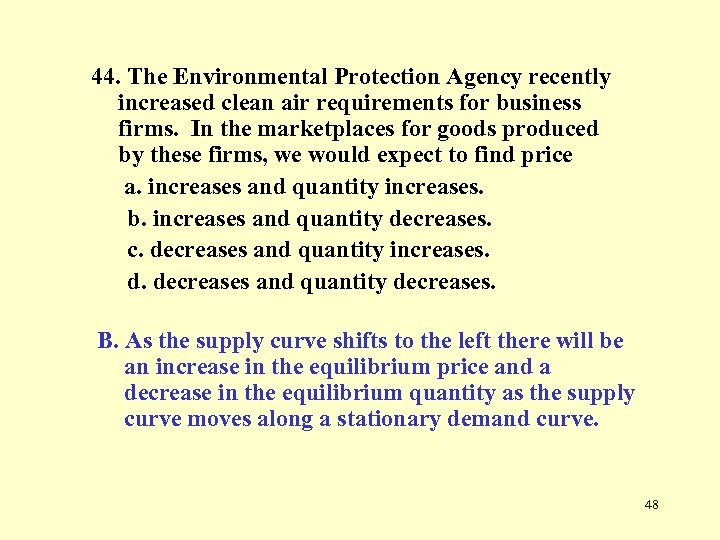 44. The Environmental Protection Agency recently increased clean air requirements for business firms. In the marketplaces for goods produced by these firms, we would expect to find price

a. increases and quantity increases.

b. increases and quantity decreases.

c. decreases and quantity increases.

d. decreases and quantity decreases.

B. As the supply curve shifts to the left there will be an increase in the equilibrium price and a decrease in the equilibrium quantity as the supply curve moves along a stationary demand curve.

48